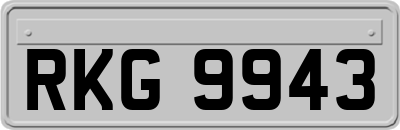 RKG 9943